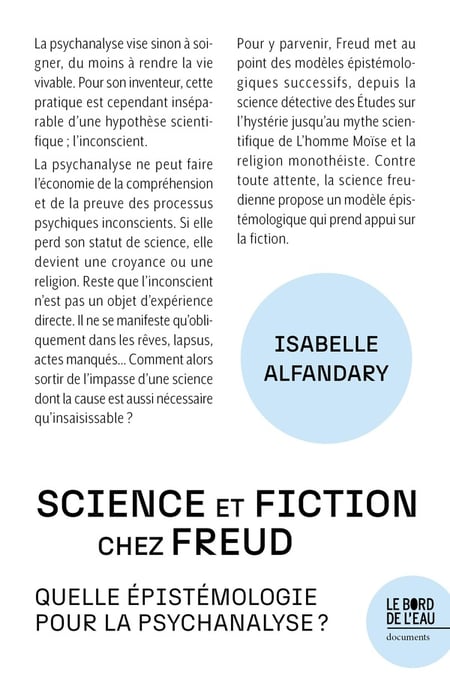 La psychanalyse vise sinon à soigner, du moins à rendre la vie vivable. Pour son inventeur, cette pratique est cependant inséparable d'une hypothèse scientifique ; l'inconscient.

La psychanalyse ne peut faire l'économie de la compréhension et de la preuve des processus psychiques inconscients. Si elle perd son statut de science, elle devient une croyance ou une religion. Reste que l'inconscient n'est pas un objet d'expérience directe. Il ne se manifeste qu'obliquement dans les rêves, lapsus, actes manqués... Comment alors sortir de l'impasse d'une science dont la cause est aussi nécessaire qu'insaisissable ?

Pour y parvenir, Freud met au point des modèles épistémologiques successifs, depuis la science détective des Études sur l'hystérie jusqu'au mythe scientifique de L'homme Moïse et la religion monothéiste. Contre toute attente, la science freudienne propose un modèle épistémologique qui prend appui sur la fiction.

ISABELLE ALFANDARY

SCIENCE ET FICTION CHEZ FREUD

QUELLE ÉPISTÉMOLOGIE POUR LA PSYCHANALYSE ?

LE BORD DE L'EAU
documents